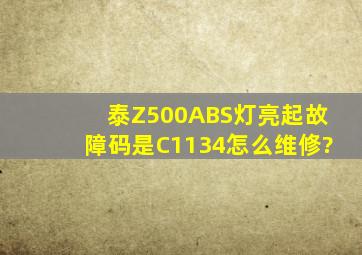 泰Z500ABS灯亮起故障码是C1134怎么维修?